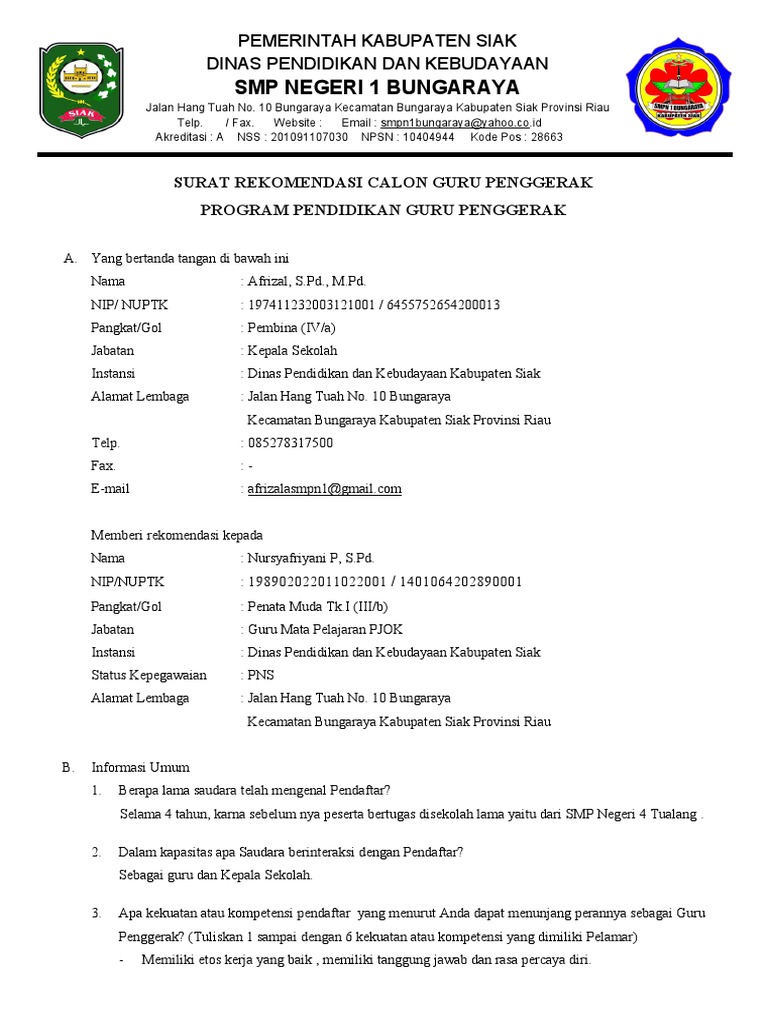 SIAK

PEMERINTAH KABUPATEN SIAK
DINAS PENDIDIKAN DAN KEBUDAYAAN
SMP NEGERI 1 BUNGARAYA
Jalan Hang Tuah No. 10 Bungaraya Kecamatan Bungaraya Kabupaten Siak Provinsi Riau
Telp. / Fax. Website : Email : smpn1bungaraya@yahoo.co.id
Akreditasi : A NSS : 201091107030 NPSN : 10404944 Kode Pos : 28663

SMPN 1 BUNGARAYA
KABUPATEN SIAK

SURAT REKOMENDASI CALON GURU PENGGERAK
PROGRAM PENDIDIKAN GURU PENGGERAK

A. Yang bertanda tangan di bawah ini
Nama : Afrizal, S.Pd., M.Pd.
NIP/ NUPTK : 197411232003121001 / 6455752654200013
Pangkat/Gol : Pembina (IV/a)
Jabatan : Kepala Sekolah
Instansi : Dinas Pendidikan dan Kebudayaan Kabupaten Siak
Alamat Lembaga : Jalan Hang Tuah No. 10 Bungaraya
Kecamatan Bungaraya Kabupaten Siak Provinsi Riau
Telp. : 085278317500
Fax. : -
E-mail : afrizalasmpn1@gmail.com

Memberi rekomendasi kepada
Nama : Nursyafriyani P, S.Pd.
NIP/NUPTK : 198902022011022001 / 1401064202890001
Pangkat/Gol : Penata Muda Tk.I (III/b)
Jabatan : Guru Mata Pelajaran PJOK
Instansi : Dinas Pendidikan dan Kebudayaan Kabupaten Siak
Status Kepegawaian : PNS
Alamat Lembaga : Jalan Hang Tuah No. 10 Bungaraya
Kecamatan Bungaraya Kabupaten Siak Provinsi Riau

B. Informasi Umum
1. Berapa lama saudara telah mengenal Pendaftar?
Selama 4 tahun, karna sebelum nya peserta bertugas disekolah lama yaitu dari SMP Negeri 4 Tualang .

2. Dalam kapasitas apa Saudara berinteraksi dengan Pendaftar?
Sebagai guru dan Kepala Sekolah.

3. Apa kekuatan atau kompetensi pendaftar yang menurut Anda dapat menunjang perannya sebagai Guru Penggerak? (Tuliskan 1 sampai dengan 6 kekuatan atau kompetensi yang dimiliki Pelamar)
- Memiliki etos kerja yang baik , memiliki tanggung jawab dan rasa percaya diri.